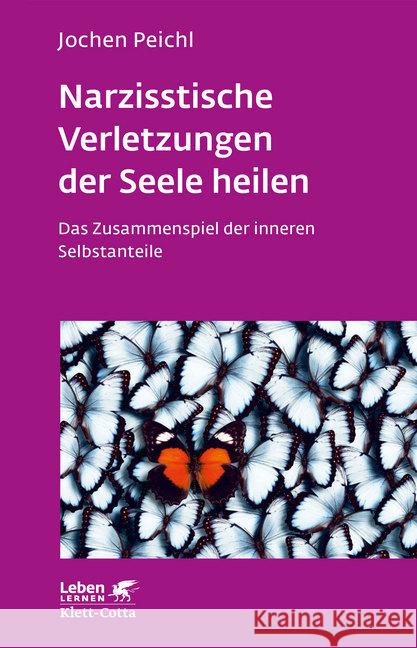 Jochen Peichl

Narzisstische Verletzungen der Seele heilen

Das Zusammenspiel der inneren Selbstanteile

Leben
LERNEN
Klett-Cotta